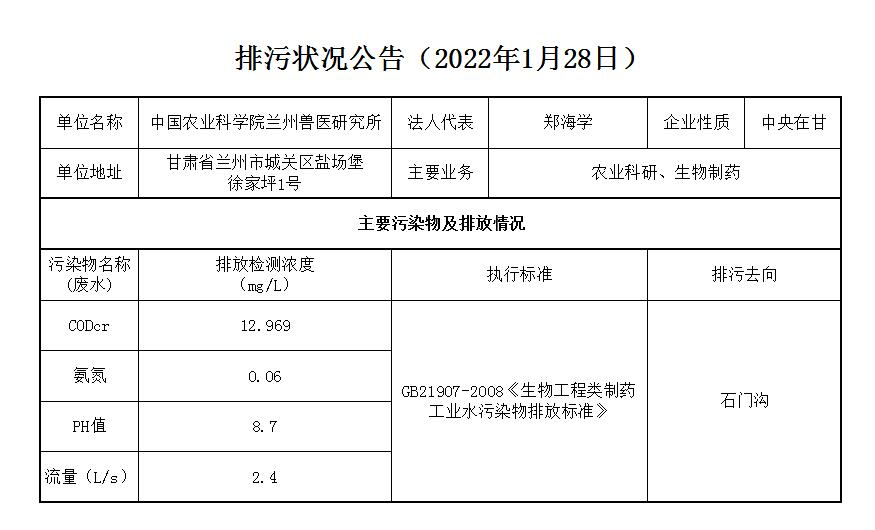 排污状况公告（2022年1月28日）

| 单位名称 | 中国农业科学院兰州兽医研究所 | 法人代表 | 郑海学 | 企业性质 | 中央在甘 |
|---|---|---|---|---|---|
| 单位地址 | 甘肃省兰州市城关区盐场堡徐家坪1号 | 主要业务 | 农业科研、生物制药 | | |
| 主要污染物及排放情况 | | | | | |
| 污染物名称（废水） | 排放检测浓度（mg/L） | 执行标准 | | 排污去向 | |
| CODcr | 12.969 | GB21907-2008《生物工程类制药工业水污染物排放标准》 | | 石门沟 | |
| 氨氮 | 0.06 | | | | |
| PH值 | 8.7 | | | | |
| 流量（L/s） | 2.4 | | | | |